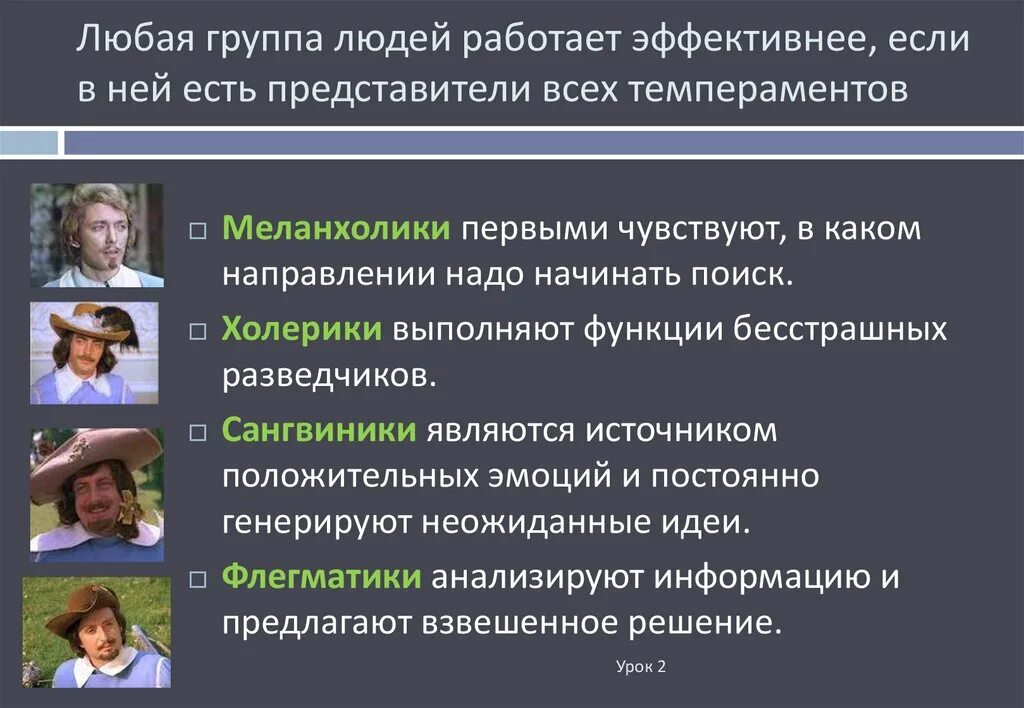 Любая группа людей работает эффективнее, если в ней есть представители всех темпераментов

□ Меланхолики первыми чувствуют, в каком направлении надо начинать поиск.

□ Холерики выполняют функции бесстрашных разведчиков.

□ Сангвиники являются источником положительных эмоций и постоянно генерируют неожиданные идеи.

□ Флегматики анализируют информацию и предлагают взвешенное решение.

Урок 2